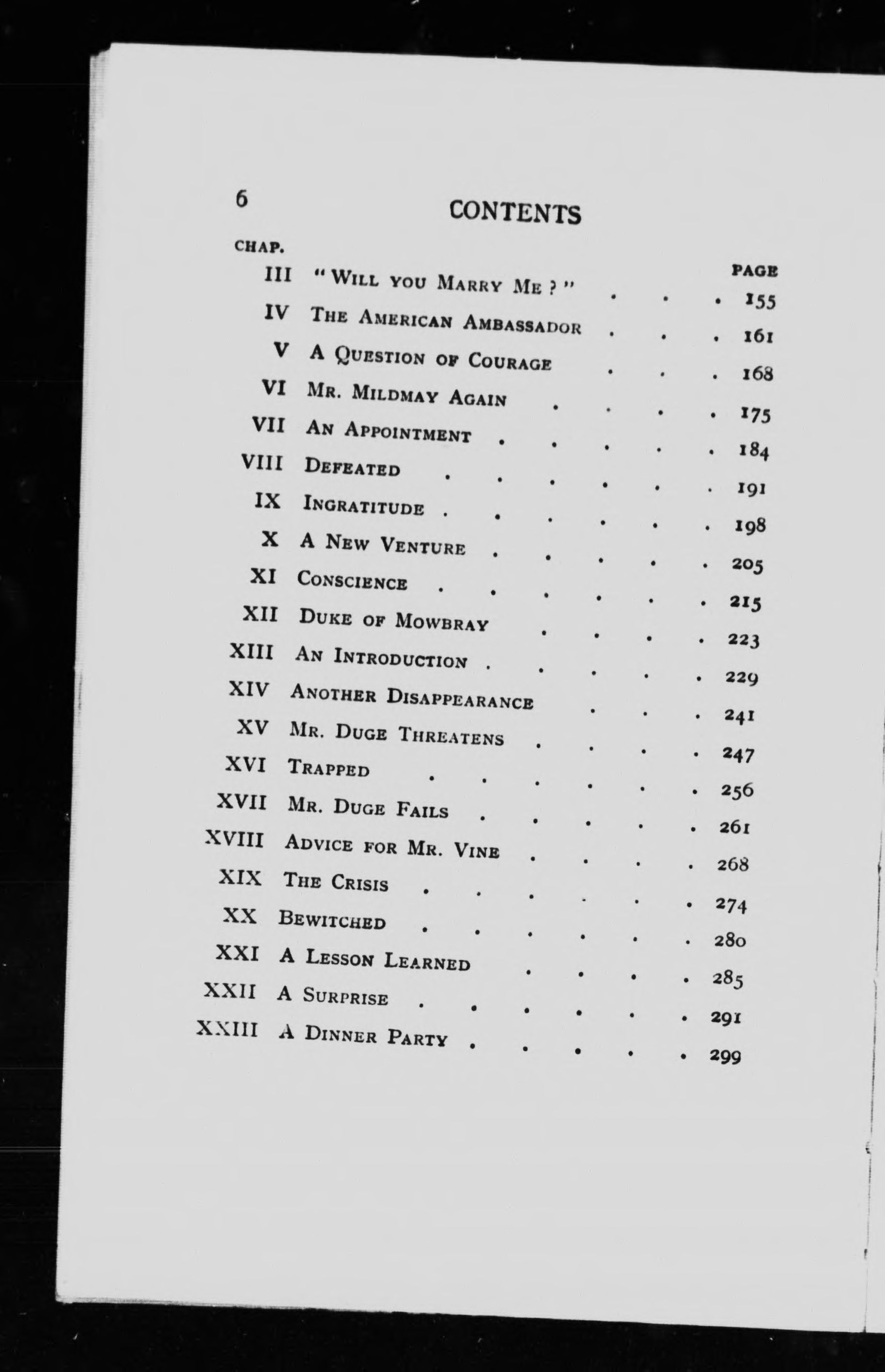 6

CONTENTS

| CHAP. | | PAGE |
|---|---|---|
| III | "Will you Marry Me?" | 155 |
| IV | The American Ambassador | 161 |
| V | A Question of Courage | 168 |
| VI | Mr. Mildmay Again | 175 |
| VII | An Appointment | 184 |
| VIII | Defeated | 191 |
| IX | Ingratitude | 198 |
| X | A New Venture | 205 |
| XI | Conscience | 215 |
| XII | Duke of Mowbray | 223 |
| XIII | An Introduction | 229 |
| XIV | Another Disappearance | 241 |
| XV | Mr. Duge Threatens | 247 |
| XVI | Trapped | 256 |
| XVII | Mr. Duge Fails | 261 |
| XVIII | Advice for Mr. Vine | 268 |
| XIX | The Crisis | 274 |
| XX | Bewitched | 280 |
| XXI | A Lesson Learned | 285 |
| XXII | A Surprise | 291 |
| XXIII | A Dinner Party | 299 |